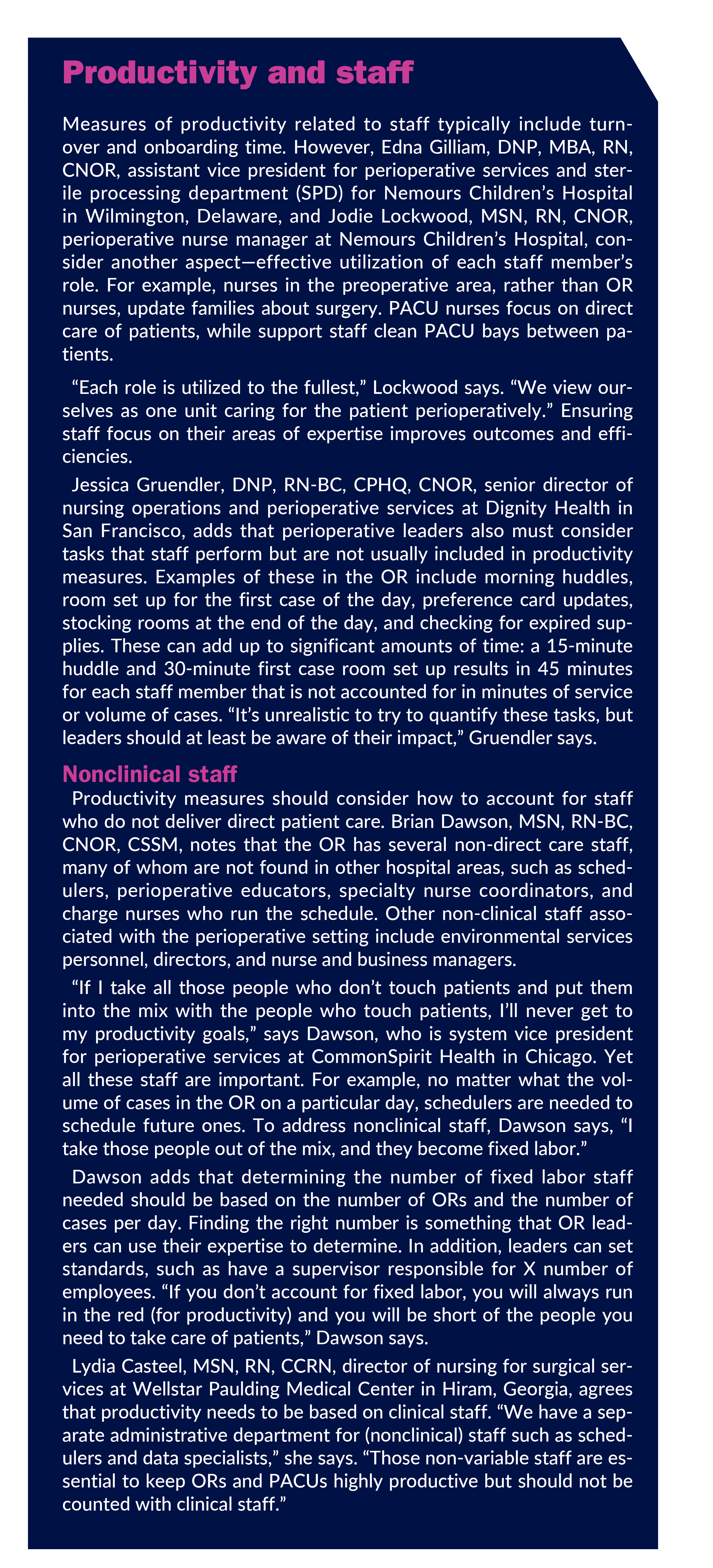 Productivity and staff

Measures of productivity related to staff typically include turnover and onboarding time. However, Edna Gilliam, DNP, MBA, RN, CNOR, assistant vice president for perioperative services and sterile processing department (SPD) for Nemours Children's Hospital in Wilmington, Delaware, and Jodie Lockwood, MSN, RN, CNOR, perioperative nurse manager at Nemours Children's Hospital, consider another aspect—effective utilization of each staff member's role. For example, nurses in the preoperative area, rather than OR nurses, update families about surgery. PACU nurses focus on direct care of patients, while support staff clean PACU bays between patients.

"Each role is utilized to the fullest," Lockwood says. "We view ourselves as one unit caring for the patient perioperatively." Ensuring staff focus on their areas of expertise improves outcomes and efficiencies.

Jessica Gruendler, DNP, RN-BC, CPHQ, CNOR, senior director of nursing operations and perioperative services at Dignity Health in San Francisco, adds that perioperative leaders also must consider tasks that staff perform but are not usually included in productivity measures. Examples of these in the OR include morning huddles, room set up for the first case of the day, preference card updates, stocking rooms at the end of the day, and checking for expired supplies. These can add up to significant amounts of time: a 15-minute huddle and 30-minute first case room set up results in 45 minutes for each staff member that is not accounted for in minutes of service or volume of cases. "It's unrealistic to try to quantify these tasks, but leaders should at least be aware of their impact," Gruendler says.

Nonclinical staff

Productivity measures should consider how to account for staff who do not deliver direct patient care. Brian Dawson, MSN, RN-BC, CNOR, CSSM, notes that the OR has several non-direct care staff, many of whom are not found in other hospital areas, such as schedulers, perioperative educators, specialty nurse coordinators, and charge nurses who run the schedule. Other non-clinical staff associated with the perioperative setting include environmental services personnel, directors, and nurse and business managers.

"If I take all those people who don't touch patients and put them into the mix with the people who touch patients, I'll never get to my productivity goals," says Dawson, who is system vice president for perioperative services at CommonSpirit Health in Chicago. Yet all these staff are important. For example, no matter what the volume of cases in the OR on a particular day, schedulers are needed to schedule future ones. To address nonclinical staff, Dawson says, "I take those people out of the mix, and they become fixed labor."

Dawson adds that determining the number of fixed labor staff needed should be based on the number of ORs and the number of cases per day. Finding the right number is something that OR leaders can use their expertise to determine. In addition, leaders can set standards, such as have a supervisor responsible for X number of employees. "If you don't account for fixed labor, you will always run in the red (for productivity) and you will be short of the people you need to take care of patients," Dawson says.

Lydia Casteel, MSN, RN, CCRN, director of nursing for surgical services at Wellstar Paulding Medical Center in Hiram, Georgia, agrees that productivity needs to be based on clinical staff. "We have a separate administrative department for (nonclinical) staff such as schedulers and data specialists," she says. "Those non-variable staff are essential to keep ORs and PACUs highly productive but should not be counted with clinical staff."